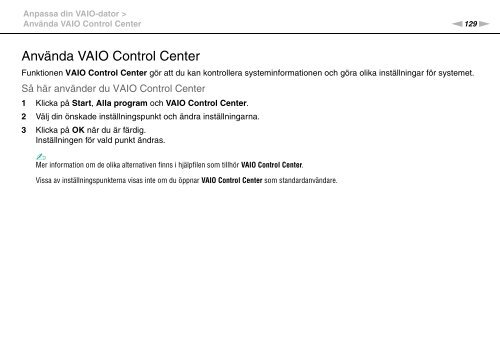 Anpassa din VAIO-dator >
Använda VAIO Control Center

129

Använda VAIO Control Center

Funktionen VAIO Control Center gör att du kan kontrollera systeminformationen och göra olika inställningar för systemet.

Så här använder du VAIO Control Center

1 Klicka på Start, Alla program och VAIO Control Center.

2 Välj din önskade inställningspunkt och ändra inställningarna.

3 Klicka på OK när du är färdig.
Inställningen för vald punkt ändras.

Mer information om de olika alternativen finns i hjälpfilen som tillhör VAIO Control Center.

Vissa av inställningspunkterna visas inte om du öppnar VAIO Control Center som standardanvändare.